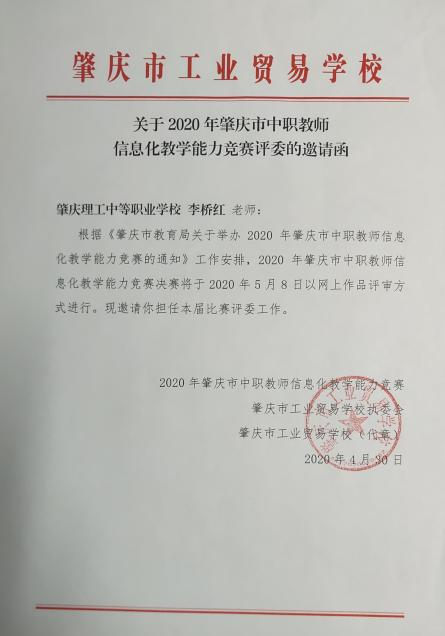 肇庆市工业贸易学校

关于 2020 年肇庆市中职教师
信息化教学能力竞赛评委的邀请函

肇庆理工中等职业学校 李桥红 老师：

根据《肇庆市教育局关于举办 2020 年肇庆市中职教师信息化教学能力竞赛的通知》工作安排，2020 年肇庆市中职教师信息化教学能力竞赛决赛将于 2020 年 5 月 8 日以网上作品评审方式进行。现邀请你担任本届比赛评委工作。

2020 年肇庆市中职教师信息化教学能力竞赛
肇庆市工业贸易学校执委会
肇庆市工业贸易学校（代章）
2020 年 4 月 30 日